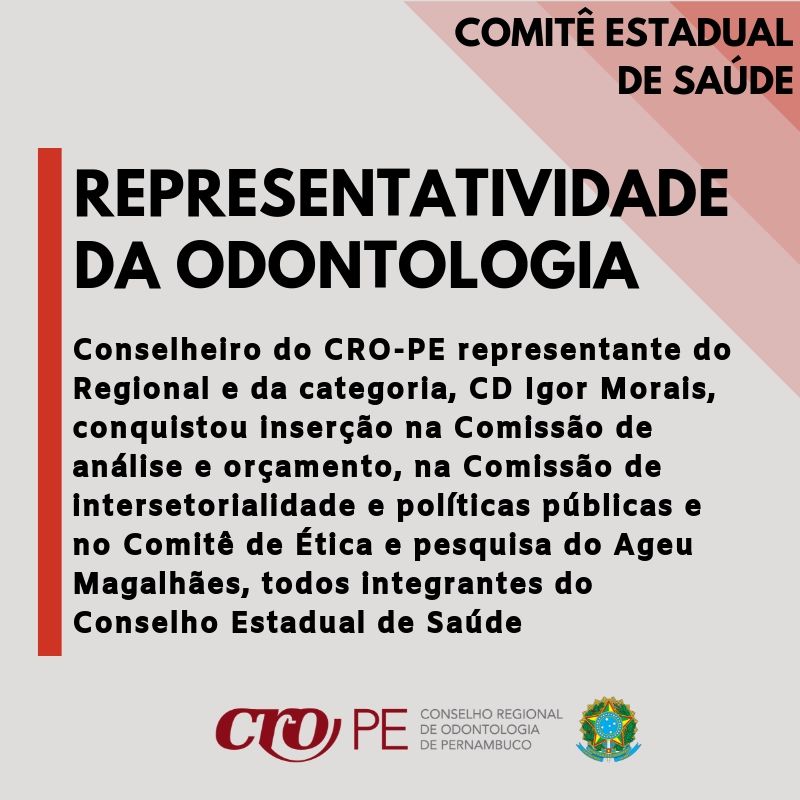 COMITÊ ESTADUAL
DE SAÚDE

REPRESENTATIVIDADE DA ODONTOLOGIA

Conselheiro do CRO-PE representante do Regional e da categoria, CD Igor Morais, conquistou inserção na Comissão de análise e orçamento, na Comissão de intersetorialidade e políticas públicas e no Comitê de Ética e pesquisa do Ageu Magalhães, todos integrantes do Conselho Estadual de Saúde

CRO PE
CONSELHO REGIONAL
DE ODONTOLOGIA
DE PERNAMBUCO